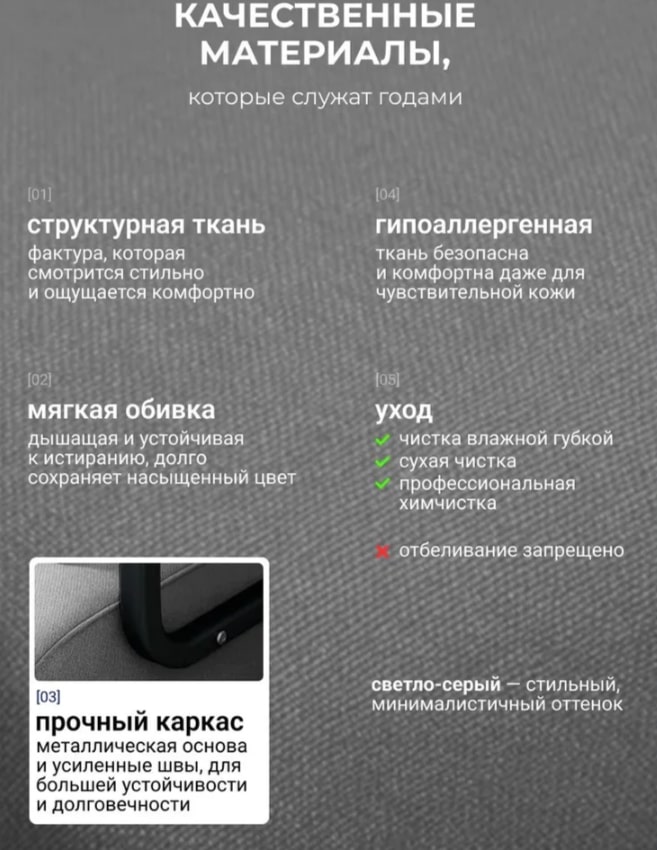 КАЧЕСТВЕННЫЕ МАТЕРИАЛЫ,

которые служат годами

[01]

структурная ткань

фактура, которая смотрится стильно и ощущается комфортно

[02]

мягкая обивка

дышащая и устойчивая к истиранию, долго сохраняет насыщенный цвет

[03]

прочный каркас

металлическая основа и усиленные швы, для большей устойчивости и долговечности

[04]

гипоаллергенная

ткань безопасна и комфортна даже для чувствительной кожи

[05]

уход

✓ чистка влажной губкой
✓ сухая чистка
✓ профессиональная химчистка

✗ отбеливание запрещено

светло-серый — стильный, минималистичный оттенок